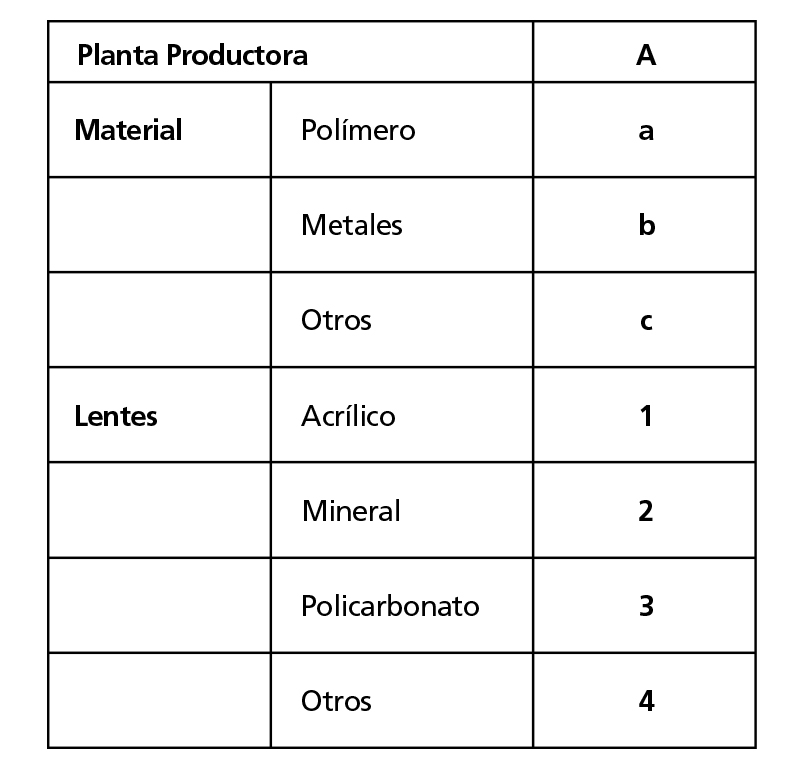 | Planta Productora | | A |
|---|---|---|
| Material | Polímero | a |
| | Metales | b |
| | Otros | c |
| Lentes | Acrílico | 1 |
| | Mineral | 2 |
| | Policarbonato | 3 |
| | Otros | 4 |